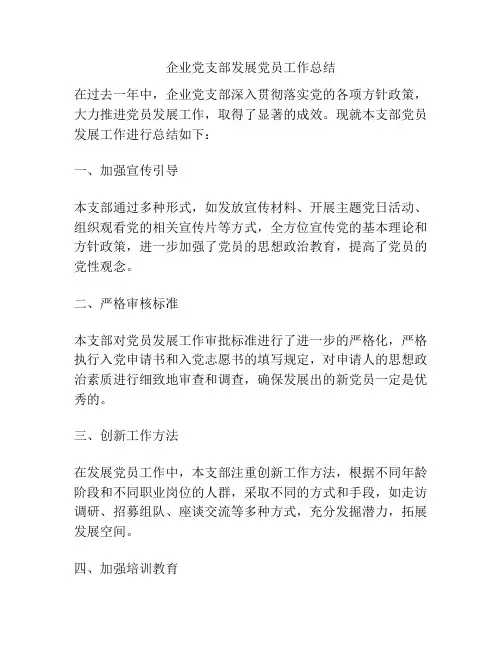 企业党支部发展党员工作总结

在过去一年中，企业党支部深入贯彻落实党的各项方针政策，大力推进党员发展工作，取得了显著的成效。现就本支部党员发展工作进行总结如下：

一、加强宣传引导

本支部通过多种形式，如发放宣传材料、开展主题党日活动、组织观看党的相关宣传片等方式，全方位宣传党的基本理论和方针政策，进一步加强了党员的思想政治教育，提高了党员的党性观念。

二、严格审核标准

本支部对党员发展工作审批标准进行了进一步的严格化，严格执行入党申请书和入党志愿书的填写规定，对申请人的思想政治素质进行细致地审查和调查，确保发展出的新党员一定是优秀的。

三、创新工作方法

在发展党员工作中，本支部注重创新工作方法，根据不同年龄阶段和不同职业岗位的人群，采取不同的方式和手段，如走访调研、招募组队、座谈交流等多种方式，充分发掘潜力，拓展发展空间。

四、加强培训教育